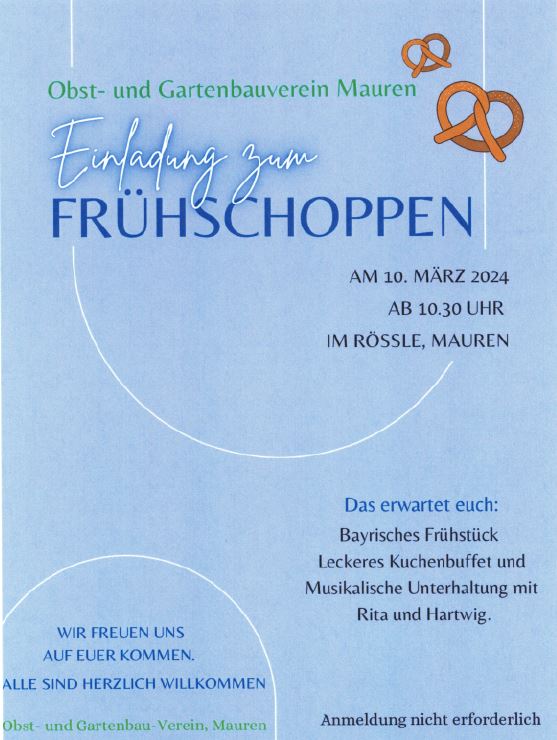 Obst- und Gartenbauverein Mauren

Einladung zum
FRÜHSCHOPPEN

AM 10. MÄRZ 2024
AB 10.30 UHR
IM RÖSSLE, MAUREN

Das erwartet euch:
Bayrisches Frühstück
Leckeres Kuchenbuffet und
Musikalische Unterhaltung mit
Rita und Hartwig.

WIR FREUEN UNS
AUF EUER KOMMEN.
ALLE SIND HERZLICH WILLKOMMEN

Obst- und Gartenbau-Verein, Mauren

Anmeldung nicht erforderlich